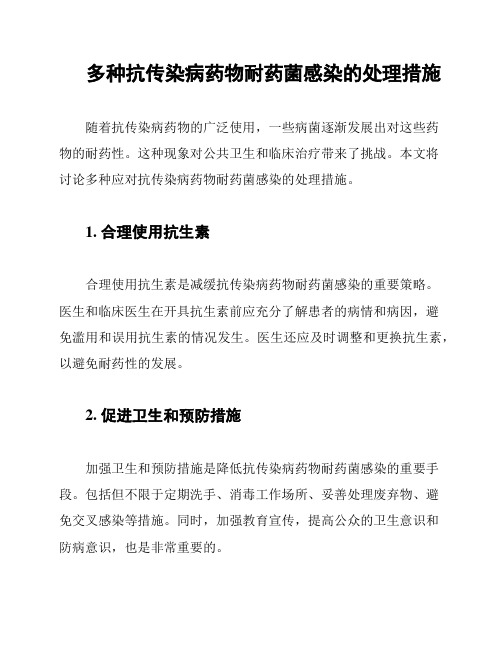 多种抗传染病药物耐药菌感染的处理措施

随着抗传染病药物的广泛使用，一些病菌逐渐发展出对这些药物的耐药性。这种现象对公共卫生和临床治疗带来了挑战。本文将讨论多种应对抗传染病药物耐药菌感染的处理措施。

1. 合理使用抗生素

合理使用抗生素是减缓抗传染病药物耐药菌感染的重要策略。医生和临床医生在开具抗生素前应充分了解患者的病情和病因，避免滥用和误用抗生素的情况发生。医生还应及时调整和更换抗生素，以避免耐药性的发展。

2. 促进卫生和预防措施

加强卫生和预防措施是降低抗传染病药物耐药菌感染的重要手段。包括但不限于定期洗手、消毒工作场所、妥善处理废弃物、避免交叉感染等措施。同时，加强教育宣传，提高公众的卫生意识和防病意识，也是非常重要的。